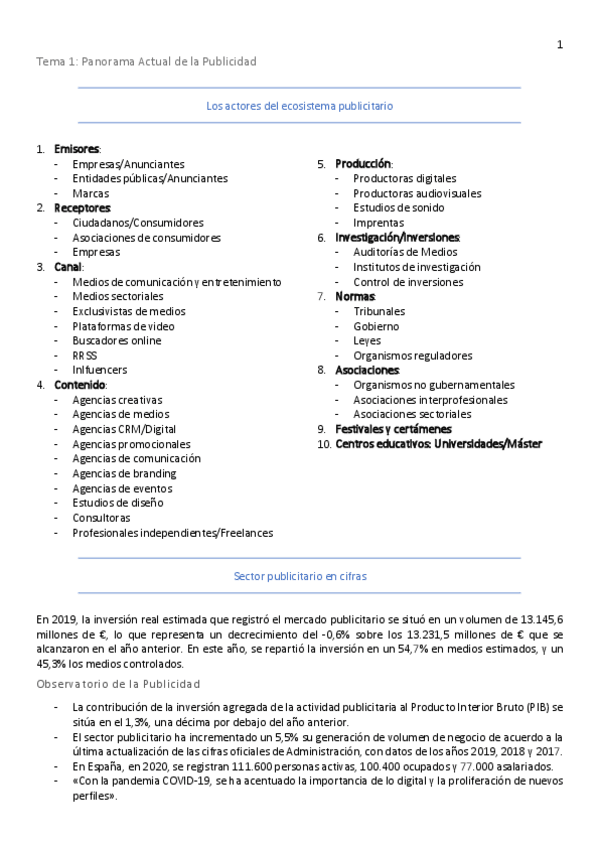 1

Tema 1: Panorama Actual de la Publicidad

Los actores del ecosistema publicitario

1. Emisores:
- Empresas/Anunciantes
- Entidades públicas/Anunciantes
- Marcas
2. Receptores:
- Ciudadanos/Consumidores
- Asociaciones de consumidores
- Empresas
3. Canal:
- Medios de comunicación y entretenimiento
- Medios sectoriales
- Exclusivistas de medios
- Plataformas de video
- Buscadores online
- RRSS
- Inlfuencers
4. Contenido:
- Agencias creativas
- Agencias de medios
- Agencias CRM/Digital
- Agencias promocionales
- Agencias de comunicación
- Agencias de branding
- Agencias de eventos
- Estudios de diseño
- Consultoras
- Profesionales independientes/Freelances

5. Producción:
- Productoras digitales
- Productoras audiovisuales
- Estudios de sonido
- Imprentas
6. Investigación/Inversiones:
- Auditorías de Medios
- Institutos de investigación
- Control de inversiones
7. Normas:
- Tribunales
- Gobierno
- Leyes
- Organismos reguladores
8. Asociaciones:
- Organismos no gubernamentales
- Asociaciones interprofesionales
- Asociaciones sectoriales
9. Festivales y certámenes
10. Centros educativos: Universidades/Máster

Sector publicitario en cifras

En 2019, la inversión real estimada que registró el mercado publicitario se situó en un volumen de 13.145,6 millones de €, lo que representa un decrecimiento del -0,6% sobre los 13.231,5 millones de € que se alcanzaron en el año anterior. En este año, se repartió la inversión en un 54,7% en medios estimados, y un 45,3% los medios controlados.

Observatorio de la Publicidad

- La contribución de la inversión agregada de la actividad publicitaria al Producto Interior Bruto (PIB) se sitúa en el 1,3%, una décima por debajo del año anterior.
- El sector publicitario ha incrementado un 5,5% su generación de volumen de negocio de acuerdo a la última actualización de las cifras oficiales de Administración, con datos de los años 2019, 2018 y 2017.
- En España, en 2020, se registran 111.600 personas activas, 100.400 ocupados y 77.000 asalariados.
- «Con la pandemia COVID-19, se ha acentuado la importancia de lo digital y la proliferación de nuevos perfiles».